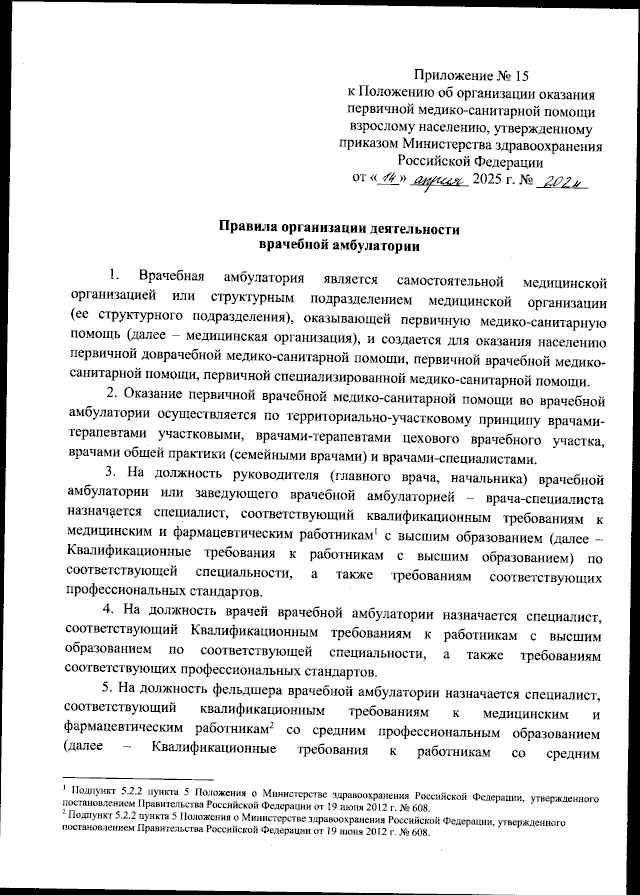 Приложение № 15
к Положению об организации оказания первичной медико-санитарной помощи взрослому населению, утвержденному приказом Министерства здравоохранения Российской Федерации
от «14» апреля 2025 г. № 202н

Правила организации деятельности
врачебной амбулатории

1. Врачебная амбулатория является самостоятельной медицинской организацией или структурным подразделением медицинской организации (ее структурного подразделения), оказывающей первичную медико-санитарную помощь (далее – медицинская организация), и создается для оказания населению первичной доврачебной медико-санитарной помощи, первичной врачебной медико-санитарной помощи, первичной специализированной медико-санитарной помощи.

2. Оказание первичной врачебной медико-санитарной помощи во врачебной амбулатории осуществляется по территориально-участковому принципу врачами-терапевтами участковыми, врачами-терапевтами цехового врачебного участка, врачами общей практики (семейными врачами) и врачами-специалистами.

3. На должность руководителя (главного врача, начальника) врачебной амбулатории или заведующего врачебной амбулаторией – врача-специалиста назначается специалист, соответствующий квалификационным требованиям к медицинским и фармацевтическим работникам$^1$ с высшим образованием (далее – Квалификационные требования к работникам с высшим образованием) по соответствующей специальности, а также требованиям соответствующих профессиональных стандартов.

4. На должность врачей врачебной амбулатории назначается специалист, соответствующий Квалификационным требованиям к работникам с высшим образованием по соответствующей специальности, а также требованиям соответствующих профессиональных стандартов.

5. На должность фельдшера врачебной амбулатории назначается специалист, соответствующий квалификационным требованиям к медицинским и фармацевтическим работникам$^2$ со средним профессиональным образованием (далее – Квалификационные требования к работникам со средним

$^1$ Подпункт 5.2.2 пункта 5 Положения о Министерстве здравоохранения Российской Федерации, утвержденного постановлением Правительства Российской Федерации от 19 июня 2012 г. № 608.
$^2$ Подпункт 5.2.2 пункта 5 Положения о Министерстве здравоохранения Российской Федерации, утвержденного постановлением Правительства Российской Федерации от 19 июня 2012 г. № 608.